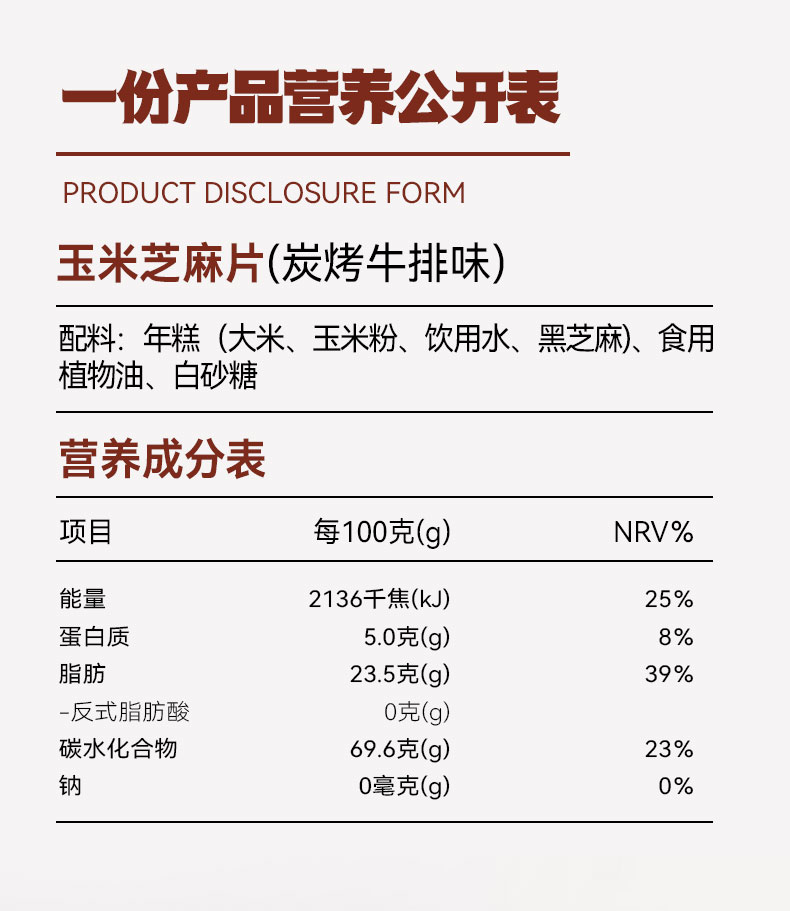 一份产品营养公开表

PRODUCT DISCLOSURE FORM

玉米芝麻片(炭烤牛排味)

配料：年糕（大米、玉米粉、饮用水、黑芝麻)、食用植物油、白砂糖

营养成分表

| 项目 | 每100克(g) | NRV% |
|---|---|---|
| 能量 | 2136千焦(kJ) | 25% |
| 蛋白质 | 5.0克(g) | 8% |
| 脂肪 | 23.5克(g) | 39% |
| -反式脂肪酸 | 0克(g) | |
| 碳水化合物 | 69.6克(g) | 23% |
| 钠 | 0毫克(g) | 0% |